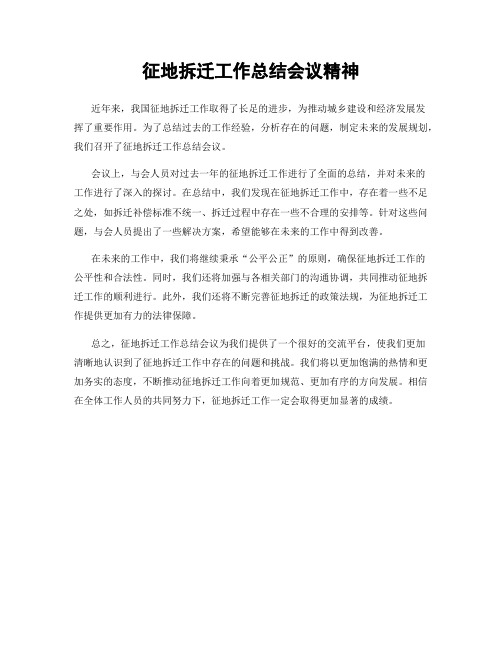 征地拆迁工作总结会议精神

近年来，我国征地拆迁工作取得了长足的进步，为推动城乡建设和经济发展发挥了重要作用。为了总结过去的工作经验，分析存在的问题，制定未来的发展规划，我们召开了征地拆迁工作总结会议。

会议上，与会人员对过去一年的征地拆迁工作进行了全面的总结，并对未来的工作进行了深入的探讨。在总结中，我们发现在征地拆迁工作中，存在着一些不足之处，如拆迁补偿标准不统一、拆迁过程中存在一些不合理的安排等。针对这些问题，与会人员提出了一些解决方案，希望能够在未来的工作中得到改善。

在未来的工作中，我们将继续秉承“公平公正”的原则，确保征地拆迁工作的公平性和合法性。同时，我们还将加强与各相关部门的沟通协调，共同推动征地拆迁工作的顺利进行。此外，我们还将不断完善征地拆迁的政策法规，为征地拆迁工作提供更加有力的法律保障。

总之，征地拆迁工作总结会议为我们提供了一个很好的交流平台，使我们更加清晰地认识到了征地拆迁工作中存在的问题和挑战。我们将以更加饱满的热情和更加务实的态度，不断推动征地拆迁工作向着更加规范、更加有序的方向发展。相信在全体工作人员的共同努力下，征地拆迁工作一定会取得更加显著的成绩。